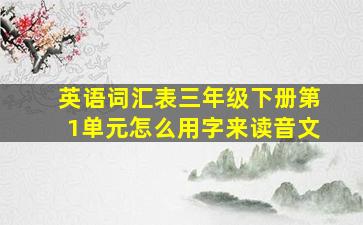 英语词汇表三年级下册第1单元怎么用字来读音文